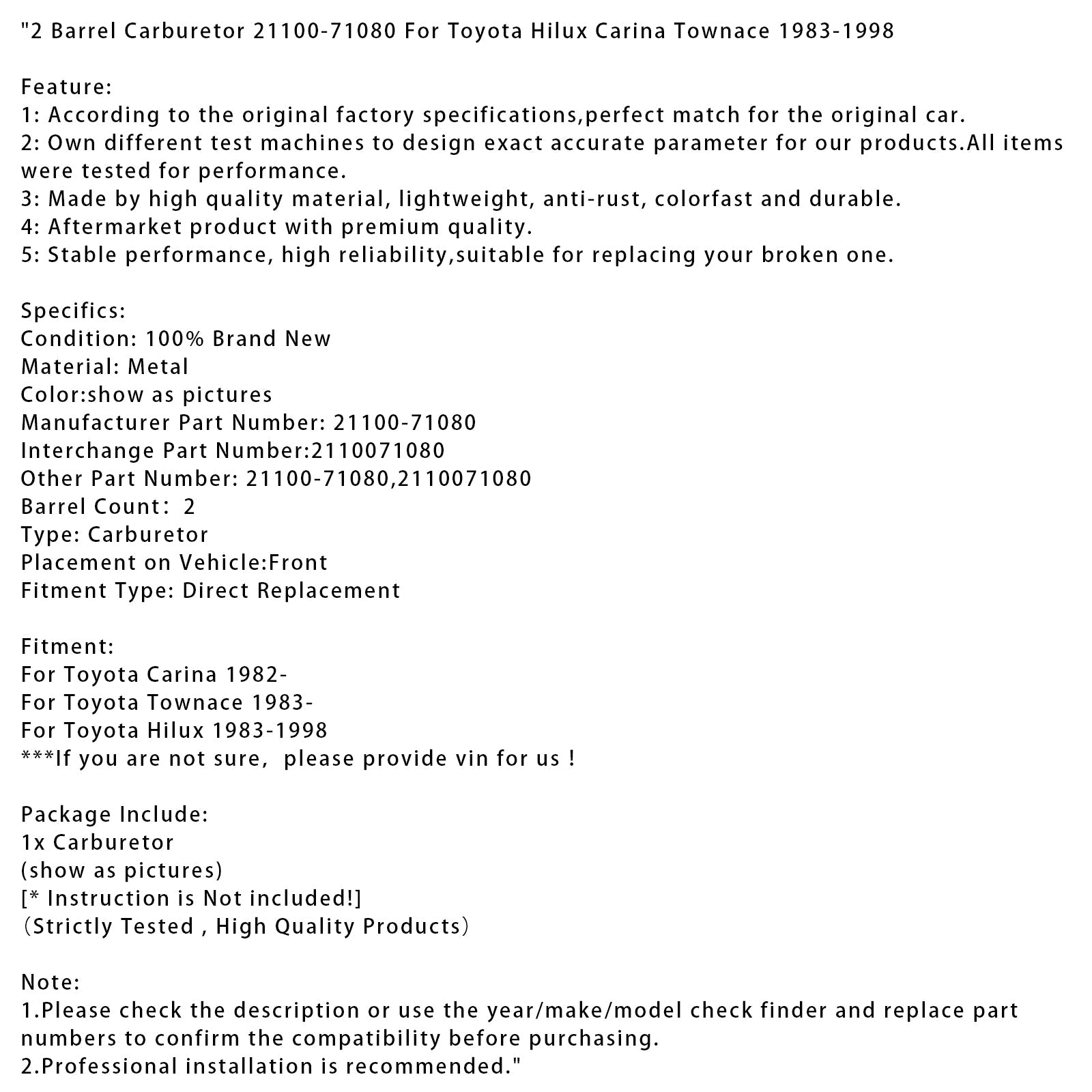 "2 Barrel Carburetor 21100-71080 For Toyota Hilux Carina Townace 1983-1998

Feature:
1: According to the original factory specifications,perfect match for the original car.
2: Own different test machines to design exact accurate parameter for our products.All items were tested for performance.
3: Made by high quality material, lightweight, anti-rust, colorfast and durable.
4: Aftermarket product with premium quality.
5: Stable performance, high reliability,suitable for replacing your broken one.

Specifics:
Condition: 100% Brand New
Material: Metal
Color:show as pictures
Manufacturer Part Number: 21100-71080
Interchange Part Number:2110071080
Other Part Number: 21100-71080,2110071080
Barrel Count： 2
Type: Carburetor
Placement on Vehicle:Front
Fitment Type: Direct Replacement

Fitment:
For Toyota Carina 1982-
For Toyota Townace 1983-
For Toyota Hilux 1983-1998
***If you are not sure,  please provide vin for us !

Package Include:
1x Carburetor
(show as pictures)
[* Instruction is Not included!]
（Strictly Tested , High Quality Products）

Note:
1.Please check the description or use the year/make/model check finder and replace part numbers to confirm the compatibility before purchasing.
2.Professional installation is recommended."